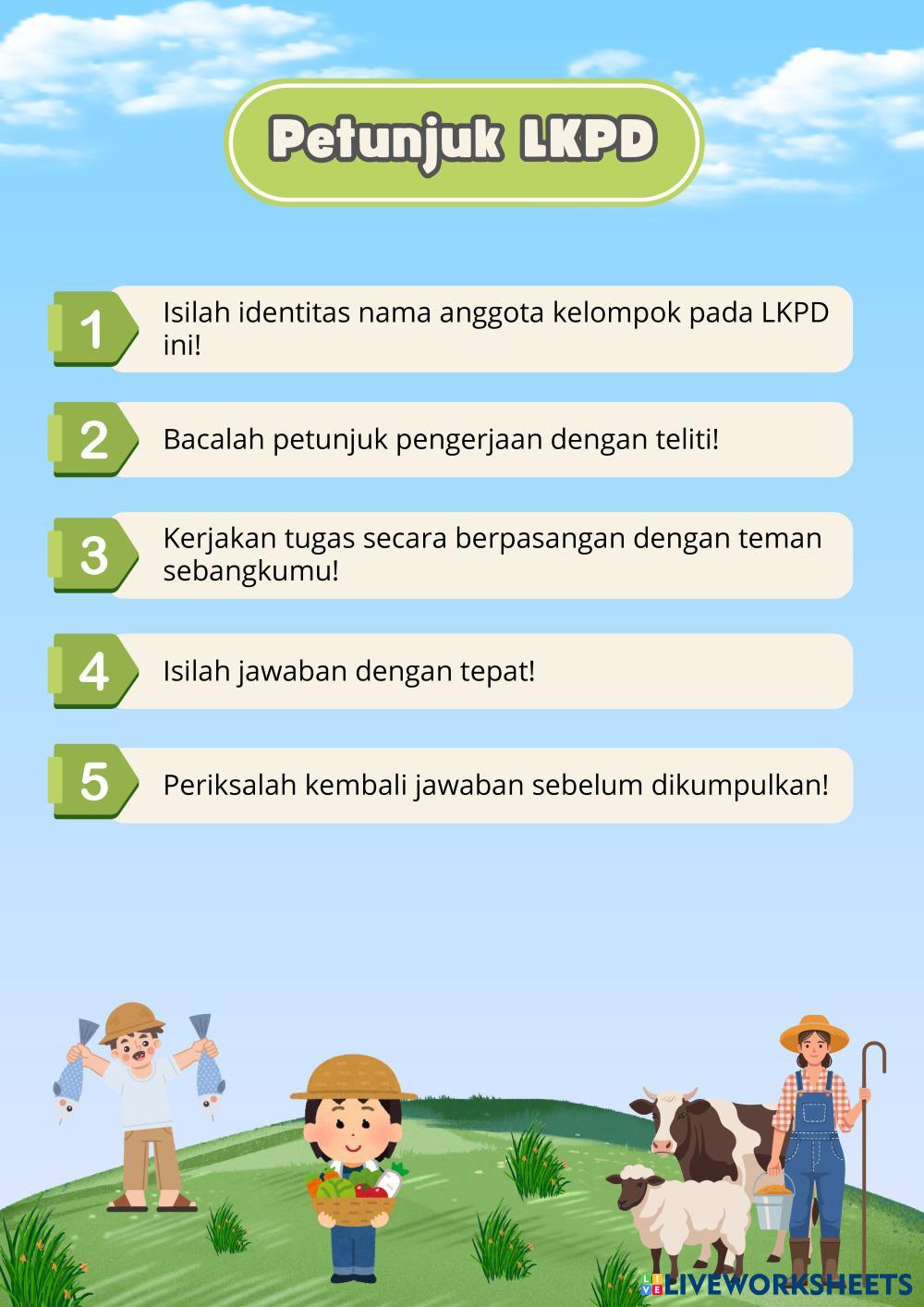 Petunjuk LKPD

1 Isilah identitas nama anggota kelompok pada LKPD ini!

2 Bacalah petunjuk pengerjaan dengan teliti!

3 Kerjakan tugas secara berpasangan dengan teman sebangkumu!

4 Isilah jawaban dengan tepat!

5 Periksalah kembali jawaban sebelum dikumpulkan!

LIVEWORKSHEETS